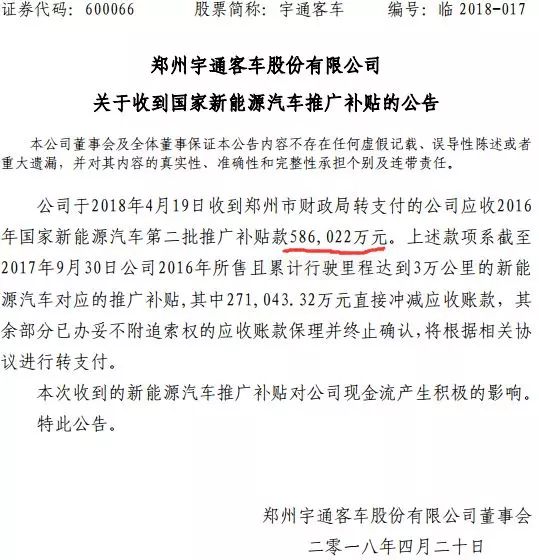 证券代码：600066　　股票简称：宇通客车　　编号：临 2018-017

郑州宇通客车股份有限公司
关于收到国家新能源汽车推广补贴的公告

本公司董事会及全体董事保证本公告内容不存在任何虚假记载、误导性陈述或者重大遗漏，并对其内容的真实性、准确性和完整性承担个别及连带责任。

公司于2018年4月19日收到郑州市财政局转支付的公司应收2016年国家新能源汽车第二批推广补贴款586,022万元。上述款项系截至2017年9月30日公司2016年所售且累计行驶里程达到3万公里的新能源汽车对应的推广补贴，其中271,043.32万元直接冲减应收账款，其余部分已办妥不附追索权的应收账款保理并终止确认，将根据相关协议进行转支付。

本次收到的新能源汽车推广补贴对公司现金流产生积极的影响。

特此公告。

郑州宇通客车股份有限公司董事会
二零一八年四月二十日